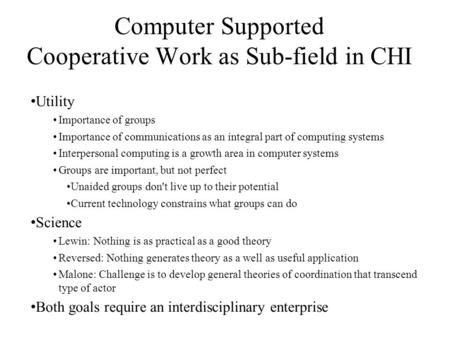 Computer Supported Cooperative Work as Sub-field in CHI

•Utility
• Importance of groups
• Importance of communications as an integral part of computing systems
• Interpersonal computing is a growth area in computer systems
• Groups are important, but not perfect
•Unaided groups don't live up to their potential
•Current technology constrains what groups can do

•Science
• Lewin: Nothing is as practical as a good theory
• Reversed: Nothing generates theory as a well as useful application
• Malone: Challenge is to develop general theories of coordination that transcend type of actor

•Both goals require an interdisciplinary enterprise